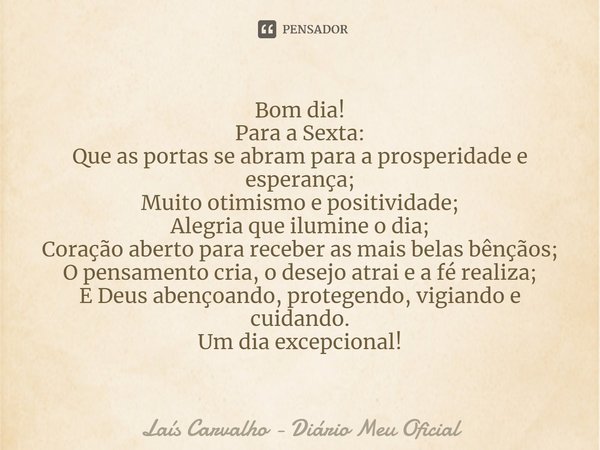 PENSADOR

Bom dia!
Para a Sexta:
Que as portas se abram para a prosperidade e esperança;
Muito otimismo e positividade;
Alegria que ilumine o dia;
Coração aberto para receber as mais belas bênçãos;
O pensamento cria, o desejo atrai e a fé realiza;
E Deus abençoando, protegendo, vigiando e cuidando.
Um dia excepcional!

Laís Carvalho - Diário Meu Oficial